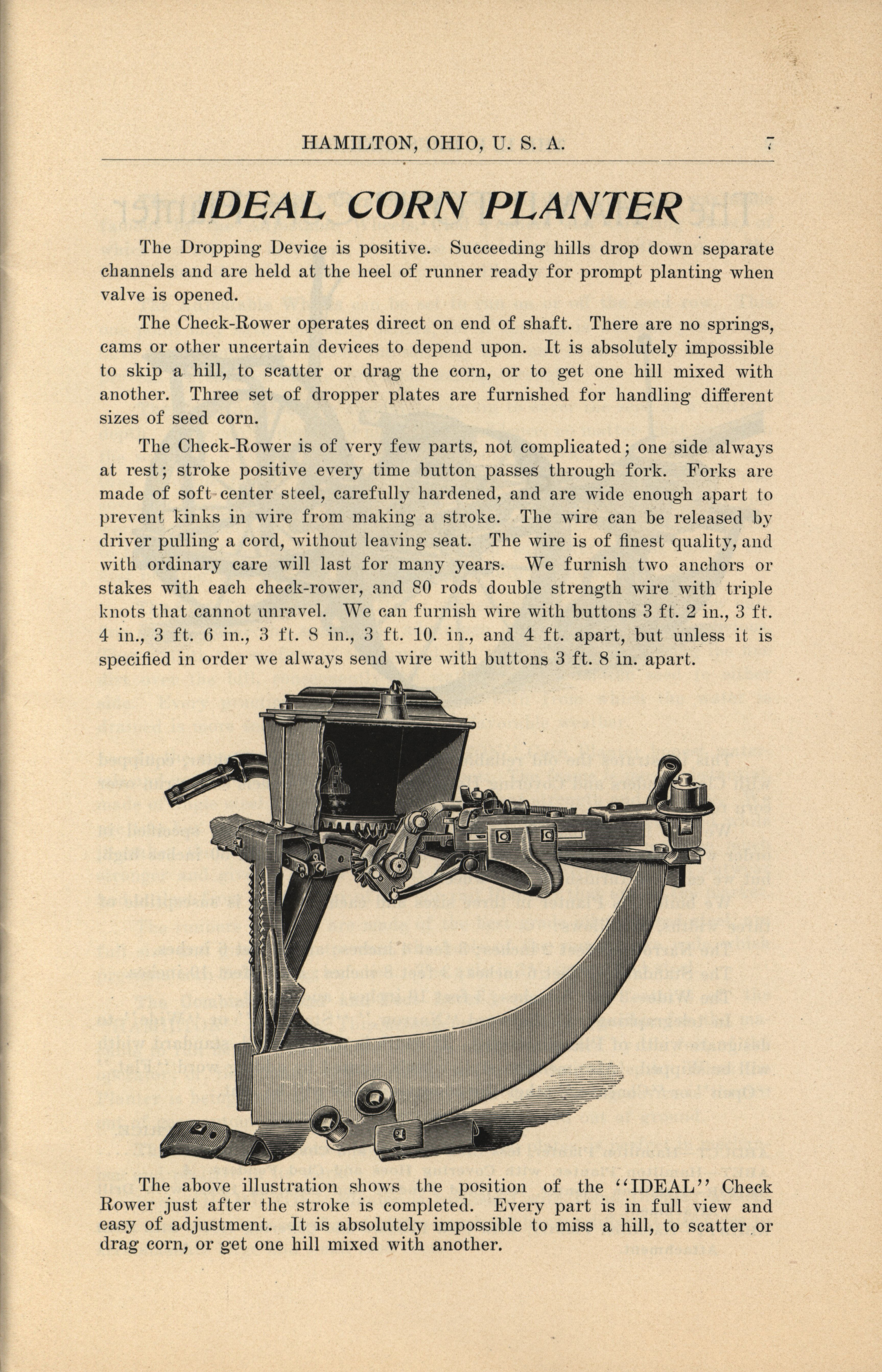 HAMILTON, OHIO, U. S. A. 7

IDEAL CORN PLANTER

The Dropping Device is positive. Succeeding hills drop down separate channels and are held at the heel of runner ready for prompt planting when valve is opened.

The Check-Rower operates direct on end of shaft. There are no springs, cams or other uncertain devices to depend upon. It is absolutely impossible to skip a hill, to scatter or drag the corn, or to get one hill mixed with another. Three set of dropper plates are furnished for handling different sizes of seed corn.

The Check-Rower is of very few parts, not complicated; one side always at rest; stroke positive every time button passes through fork. Forks are made of soft center steel, carefully hardened, and are wide enough apart to prevent kinks in wire from making a stroke. The wire can be released by driver pulling a cord, without leaving seat. The wire is of finest quality, and with ordinary care will last for many years. We furnish two anchors or stakes with each check-rower, and 80 rods double strength wire with triple knots that cannot unravel. We can furnish wire with buttons 3 ft. 2 in., 3 ft. 4 in., 3 ft. 6 in., 3 ft. 8 in., 3 ft. 10. in., and 4 ft. apart, but unless it is specified in order we always send wire with buttons 3 ft. 8 in. apart.

The above illustration shows the position of the "IDEAL" Check Rower just after the stroke is completed. Every part is in full view and easy of adjustment. It is absolutely impossible to miss a hill, to scatter or drag corn, or get one hill mixed with another.